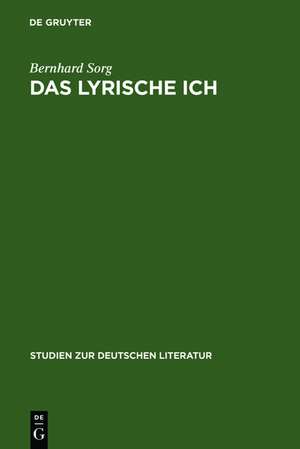 DE GRUYTER

Bernhard Sorg
DAS LYRISCHE ICH

STUDIEN ZUR DEUTSCHEN LITERATUR

DE
G